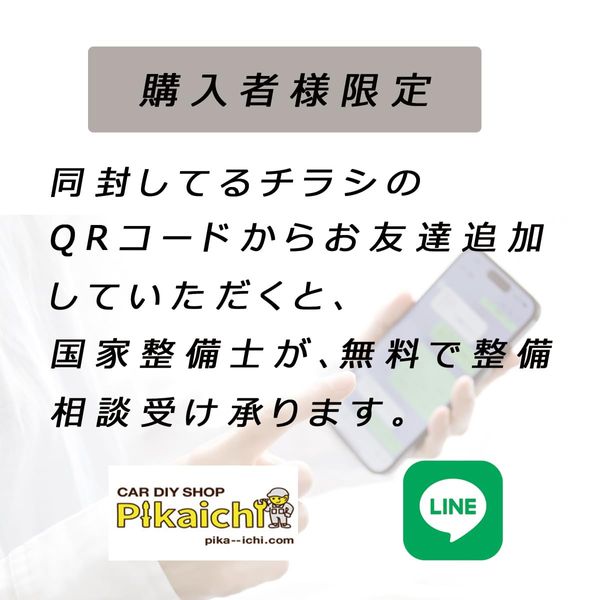 購入者様限定

同封してるチラシのQRコードからお友達追加していただくと、国家整備士が、無料で整備相談受け承ります。

CAR DIY SHOP
Pikaichi
pika--ichi.com

LINE